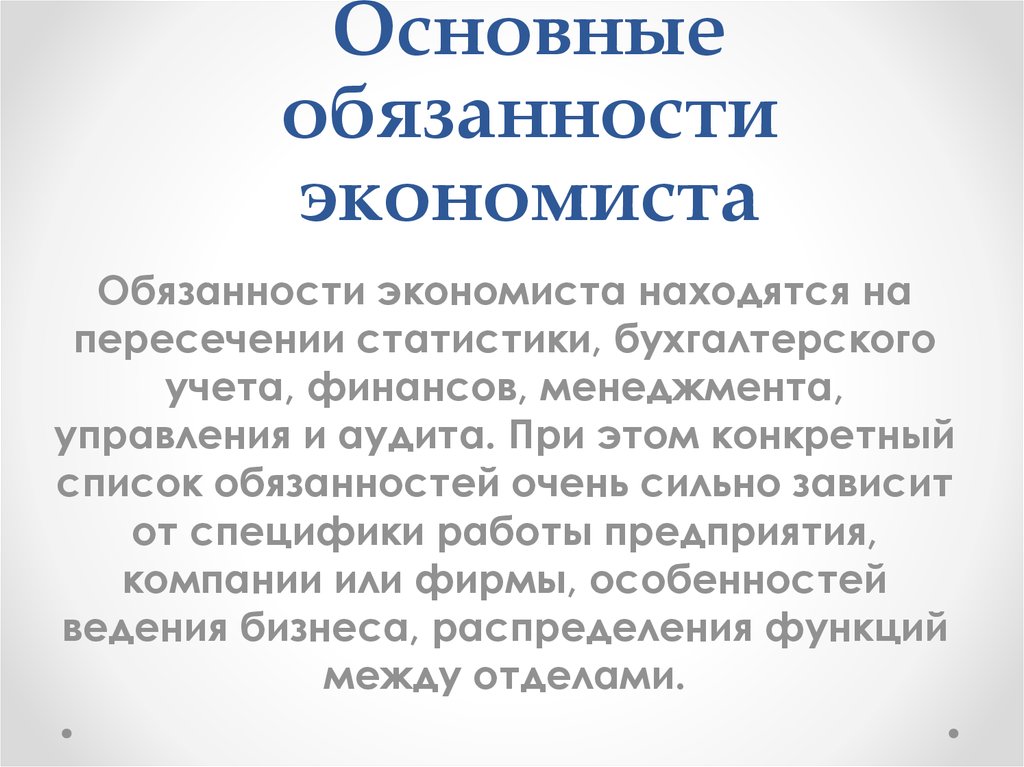 Основные обязанности экономиста

Обязанности экономиста находятся на пересечении статистики, бухгалтерского учета, финансов, менеджмента, управления и аудита. При этом конкретный список обязанностей очень сильно зависит от специфики работы предприятия, компании или фирмы, особенностей ведения бизнеса, распределения функций между отделами.